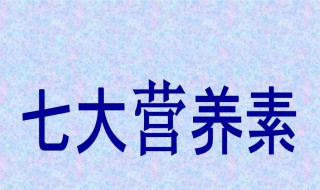 七大营养素